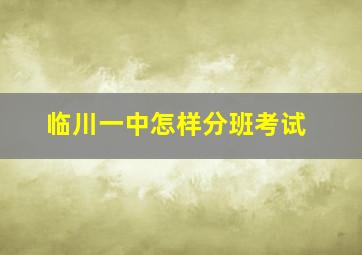 临川一中怎样分班考试